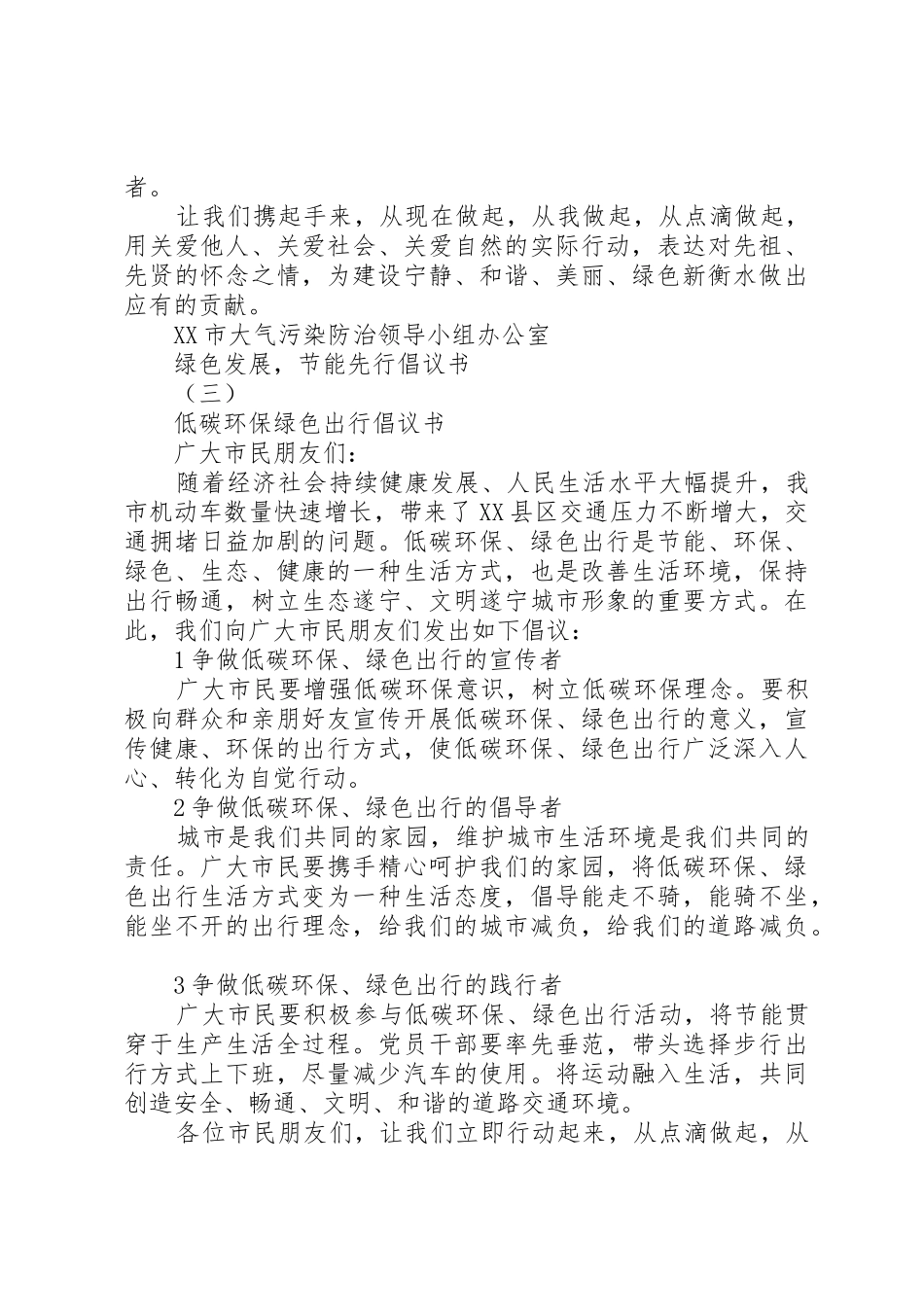 者。

让我们携起手来，从现在做起，从我做起，从点滴做起，用关爱他人、关爱社会、关爱自然的实际行动，表达对先祖、先贤的怀念之情，为建设宁静、和谐、美丽、绿色新衡水做出应有的贡献。

XX市大气污染防治领导小组办公室

绿色发展，节能先行倡议书

（三）

低碳环保绿色出行倡议书

广大市民朋友们：

随着经济社会持续健康发展、人民生活水平大幅提升，我市机动车数量快速增长，带来了XX县区交通压力不断增大，交通拥堵日益加剧的问题。低碳环保、绿色出行是节能、环保、绿色、生态、健康的一种生活方式，也是改善生活环境，保持出行畅通，树立生态遂宁、文明遂宁城市形象的重要方式。在此，我们向广大市民朋友们发出如下倡议：

1争做低碳环保、绿色出行的宣传者

广大市民要增强低碳环保意识，树立低碳环保理念。要积极向群众和亲朋好友宣传开展低碳环保、绿色出行的意义，宣传健康、环保的出行方式，使低碳环保、绿色出行广泛深入人心、转化为自觉行动。

2争做低碳环保、绿色出行的倡导者

城市是我们共同的家园，维护城市生活环境是我们共同的责任。广大市民要携手精心呵护我们的家园，将低碳环保、绿色出行生活方式变为一种生活态度，倡导能走不骑，能骑不坐，能坐不开的出行理念，给我们的城市减负，给我们的道路减负。

3争做低碳环保、绿色出行的践行者

广大市民要积极参与低碳环保、绿色出行活动，将节能贯穿于生产生活全过程。党员干部要率先垂范，带头选择步行出行方式上下班，尽量减少汽车的使用。将运动融入生活，共同创造安全、畅通、文明、和谐的道路交通环境。

各位市民朋友们，让我们立即行动起来，从点滴做起，从